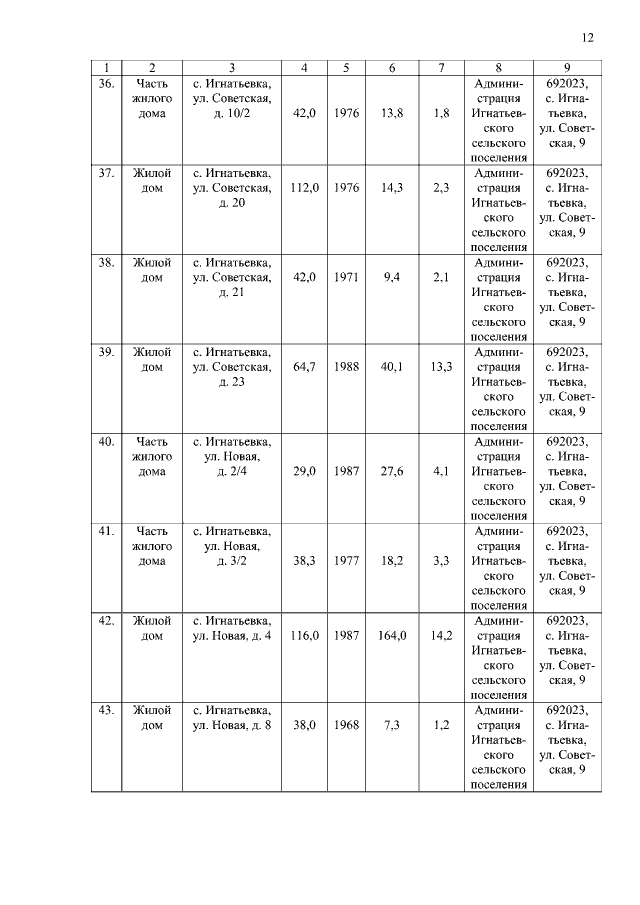 12

| 1 | 2 | 3 | 4 | 5 | 6 | 7 | 8 | 9 |
|---|---|---|---|---|---|---|---|---|
| 36. | Часть жилого дома | с. Игнатьевка, ул. Советская, д. 10/2 | 42,0 | 1976 | 13,8 | 1,8 | Администрация Игнатьевского сельского поселения | 692023, с. Игнатьевка, ул. Советская, 9 |
| 37. | Жилой дом | с. Игнатьевка, ул. Советская, д. 20 | 112,0 | 1976 | 14,3 | 2,3 | Администрация Игнатьевского сельского поселения | 692023, с. Игнатьевка, ул. Советская, 9 |
| 38. | Жилой дом | с. Игнатьевка, ул. Советская, д. 21 | 42,0 | 1971 | 9,4 | 2,1 | Администрация Игнатьевского сельского поселения | 692023, с. Игнатьевка, ул. Советская, 9 |
| 39. | Жилой дом | с. Игнатьевка, ул. Советская, д. 23 | 64,7 | 1988 | 40,1 | 13,3 | Администрация Игнатьевского сельского поселения | 692023, с. Игнатьевка, ул. Советская, 9 |
| 40. | Часть жилого дома | с. Игнатьевка, ул. Новая, д. 2/4 | 29,0 | 1987 | 27,6 | 4,1 | Администрация Игнатьевского сельского поселения | 692023, с. Игнатьевка, ул. Советская, 9 |
| 41. | Часть жилого дома | с. Игнатьевка, ул. Новая, д. 3/2 | 38,3 | 1977 | 18,2 | 3,3 | Администрация Игнатьевского сельского поселения | 692023, с. Игнатьевка, ул. Советская, 9 |
| 42. | Жилой дом | с. Игнатьевка, ул. Новая, д. 4 | 116,0 | 1987 | 164,0 | 14,2 | Администрация Игнатьевского сельского поселения | 692023, с. Игнатьевка, ул. Советская, 9 |
| 43. | Жилой дом | с. Игнатьевка, ул. Новая, д. 8 | 38,0 | 1968 | 7,3 | 1,2 | Администрация Игнатьевского сельского поселения | 692023, с. Игнатьевка, ул. Советская, 9 |